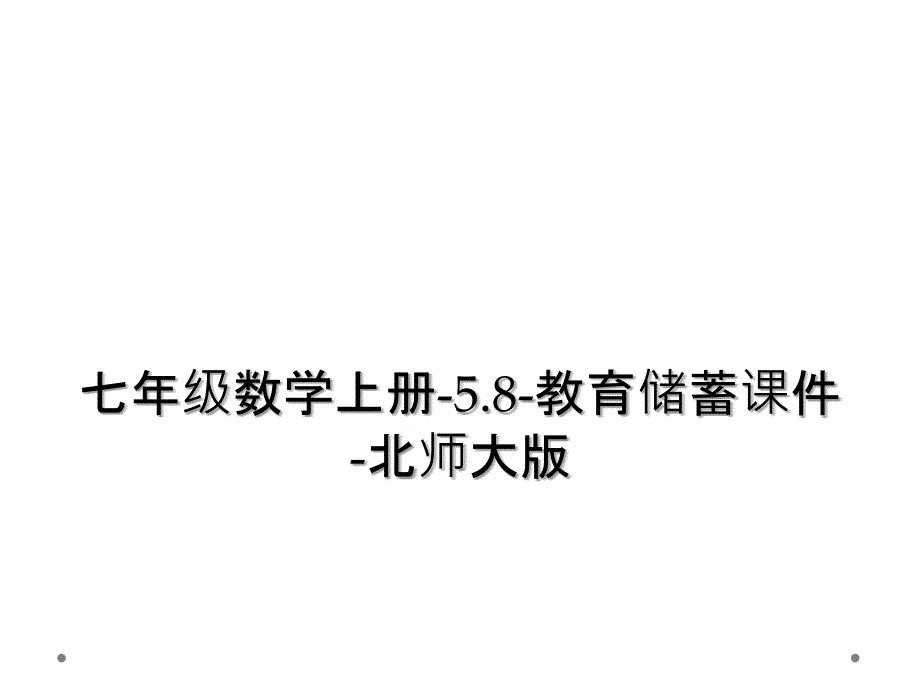 七年级数学上册-5.8-教育储蓄课件-北师大版